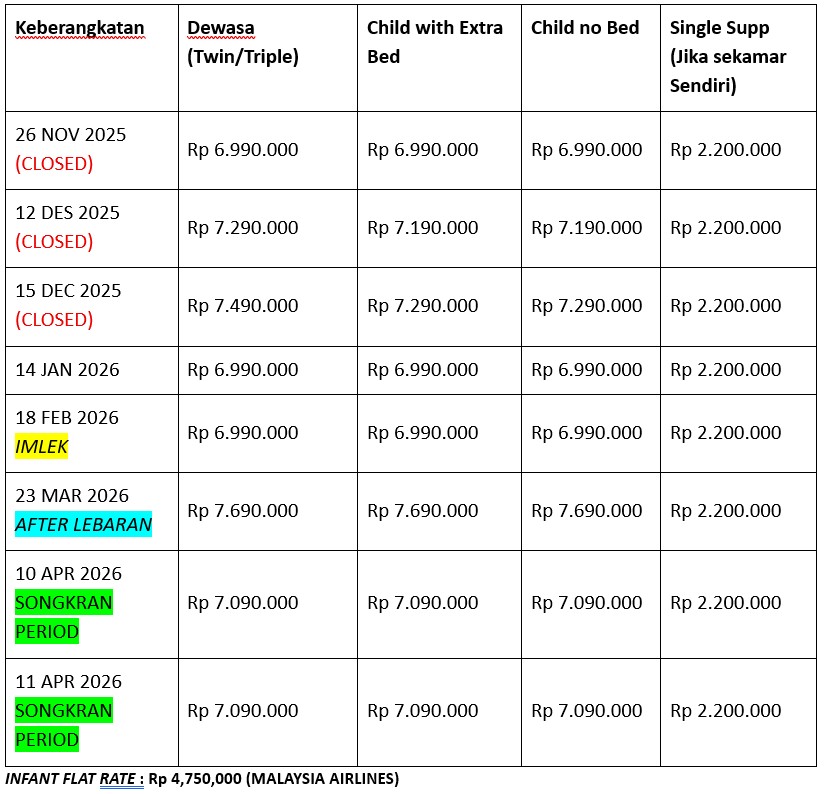 | Keberangkatan | Dewasa (Twin/Triple) | Child with Extra Bed | Child no Bed | Single Supp (Jika sekamar Sendiri) |
|---|---|---|---|---|
| 26 NOV 2025 (CLOSED) | Rp 6.990.000 | Rp 6.990.000 | Rp 6.990.000 | Rp 2.200.000 |
| 12 DES 2025 (CLOSED) | Rp 7.290.000 | Rp 7.190.000 | Rp 7.190.000 | Rp 2.200.000 |
| 15 DEC 2025 (CLOSED) | Rp 7.490.000 | Rp 7.290.000 | Rp 7.290.000 | Rp 2.200.000 |
| 14 JAN 2026 | Rp 6.990.000 | Rp 6.990.000 | Rp 6.990.000 | Rp 2.200.000 |
| 18 FEB 2026 IMLEK | Rp 6.990.000 | Rp 6.990.000 | Rp 6.990.000 | Rp 2.200.000 |
| 23 MAR 2026 AFTER LEBARAN | Rp 7.690.000 | Rp 7.690.000 | Rp 7.690.000 | Rp 2.200.000 |
| 10 APR 2026 SONGKRAN PERIOD | Rp 7.090.000 | Rp 7.090.000 | Rp 7.090.000 | Rp 2.200.000 |
| 11 APR 2026 SONGKRAN PERIOD | Rp 7.090.000 | Rp 7.090.000 | Rp 7.090.000 | Rp 2.200.000 |

INFANT FLAT RATE : Rp 4,750,000 (MALAYSIA AIRLINES)